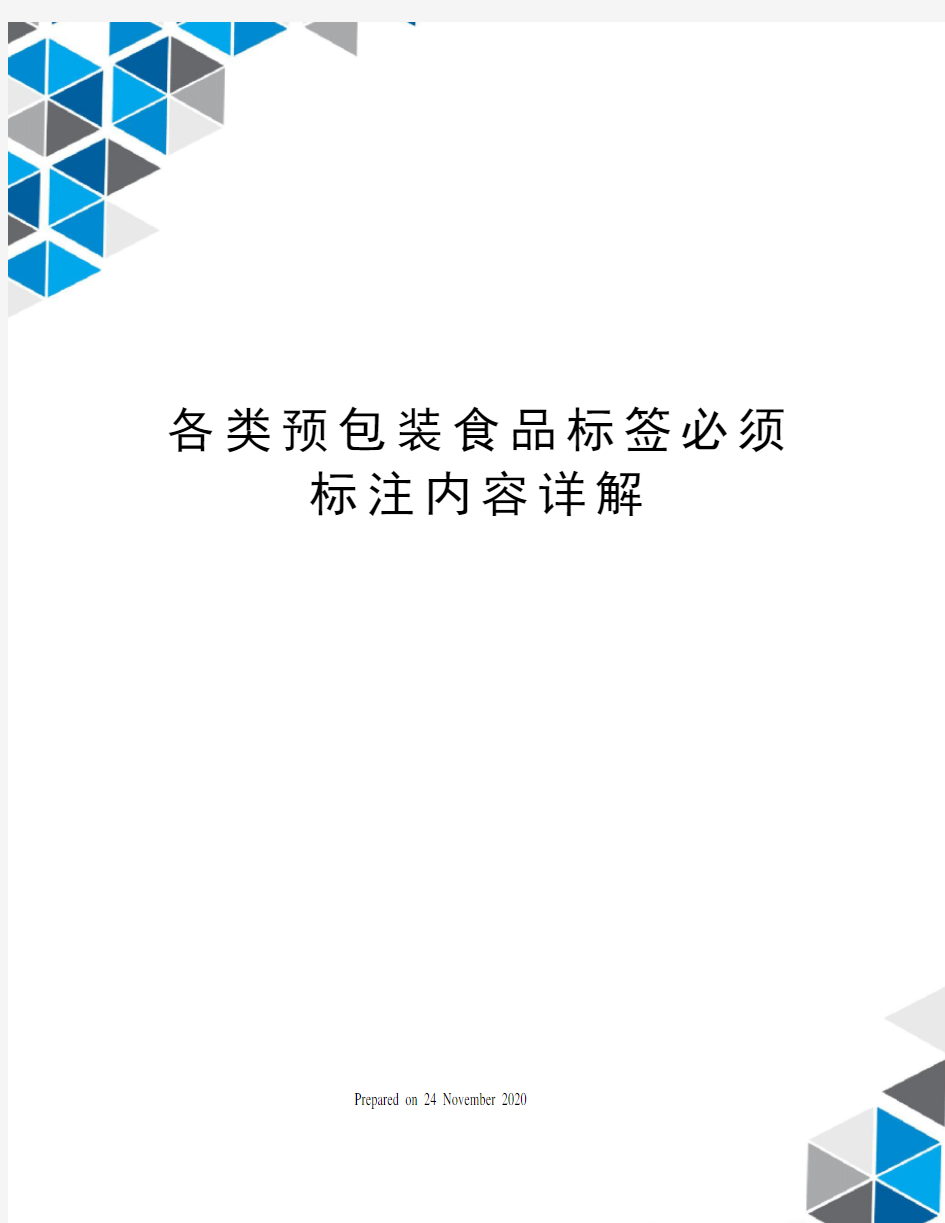 各类预包装食品标签必须标注内容详解

Prepared on 24 November 2020